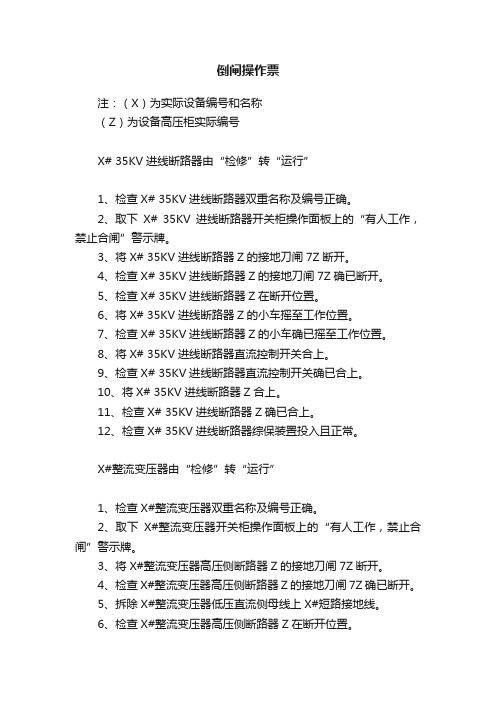 倒闸操作票

注：（X）为实际设备编号和名称
（Z）为设备高压柜实际编号

X# 35KV 进线断路器由“检修”转“运行”

1、检查 X# 35KV 进线断路器双重名称及编号正确。
2、取下 X# 35KV 进线断路器开关柜操作面板上的“有人工作，禁止合闸”警示牌。
3、将 X# 35KV 进线断路器 Z 的接地刀闸 7Z 断开。
4、检查 X# 35KV 进线断路器 Z 的接地刀闸 7Z 确已断开。
5、检查 X# 35KV 进线断路器 Z 在断开位置。
6、将 X# 35KV 进线断路器 Z 的小车摇至工作位置。
7、检查 X# 35KV 进线断路器 Z 的小车确已摇至工作位置。
8、将 X# 35KV 进线断路器直流控制开关合上。
9、检查 X# 35KV 进线断路器直流控制开关确已合上。
10、将 X# 35KV 进线断路器 Z 合上。
11、检查 X# 35KV 进线断路器 Z 确已合上。
12、检查 X# 35KV 进线断路器综保装置投入且正常。

X#整流变压器由“检修”转“运行”

1、检查 X#整流变压器双重名称及编号正确。
2、取下 X#整流变压器开关柜操作面板上的“有人工作，禁止合闸”警示牌。
3、将 X#整流变压器高压侧断路器 Z 的接地刀闸 7Z 断开。
4、检查 X#整流变压器高压侧断路器 Z 的接地刀闸 7Z 确已断开。
5、拆除 X#整流变压器低压直流侧母线上 X#短路接地线。
6、检查 X#整流变压器高压侧断路器 Z 在断开位置。